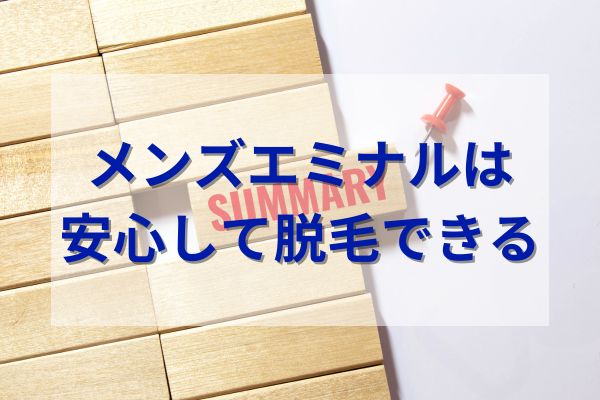 メンズエミナルは
安心して脱毛できる

SUMMARY